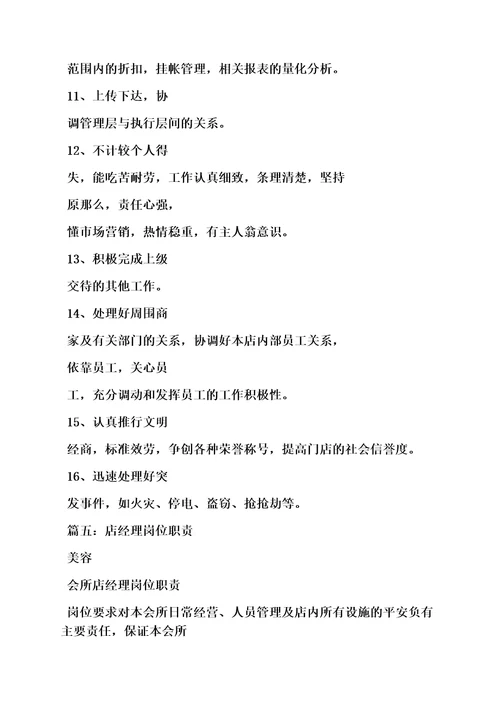 范围内的折扣，挂帐管理，相关报表的量化分析。

11、上传下达，协

调管理层与执行层间的关系。

12、不计较个人得

失，能吃苦耐劳，工作认真细致，条理清楚，坚持

原那么，责任心强，

懂市场营销，热情稳重，有主人翁意识。

13、积极完成上级

交待的其他工作。

14、处理好周围商

家及有关部门的关系，协调好本店内部员工关系，

依靠员工，关心员

工，充分调动和发挥员工的工作积极性。

15、认真推行文明

经商，标准效劳，争创各种荣誉称号，提高门店的社会信誉度。

16、迅速处理好突

发事件，如火灾、停电、盗窃、抢抢劫等。

篇五：店经理岗位职责

美容

会所店经理岗位职责

岗位要求对本会所日常经营、人员管理及店内所有设施的平安负有主要责任，保证本会所